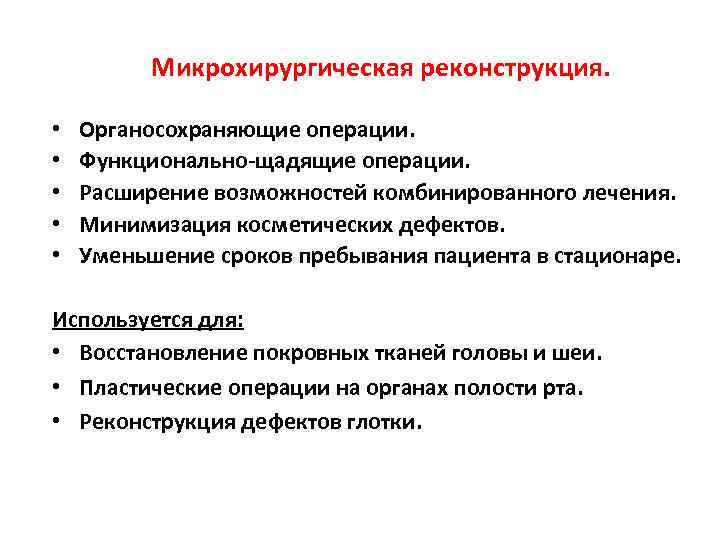 Микрохирургическая реконструкция.

• Органосохраняющие операции.
• Функционально-щадящие операции.
• Расширение возможностей комбинированного лечения.
• Минимизация косметических дефектов.
• Уменьшение сроков пребывания пациента в стационаре.

Используется для:
• Восстановление покровных тканей головы и шеи.
• Пластические операции на органах полости рта.
• Реконструкция дефектов глотки.